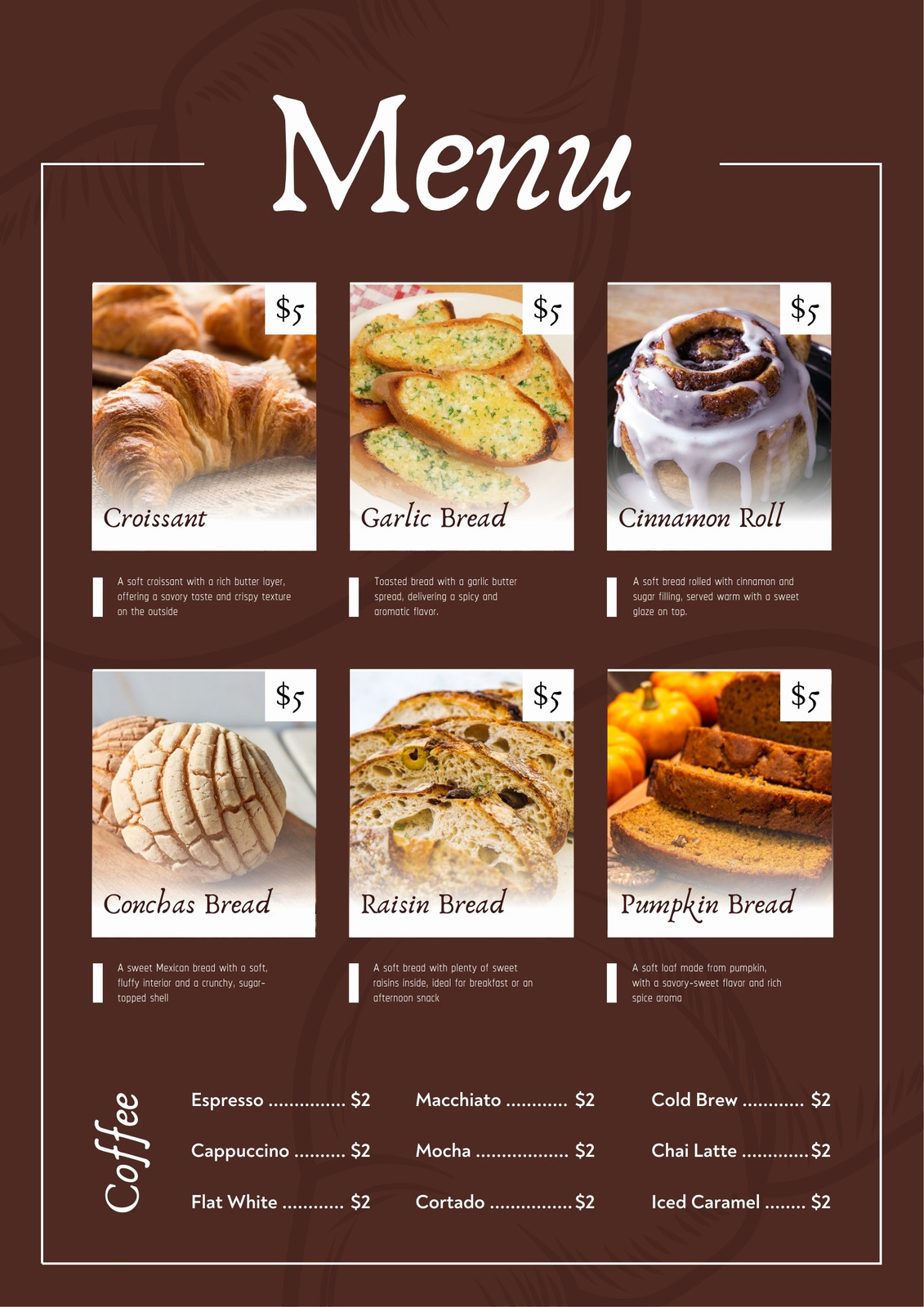 Menu

$5

Croissant

A soft croissant with a rich butter layer, offering a savory taste and crispy texture on the outside

$5

Garlic Bread

Toasted bread with a garlic butter spread, delivering a spicy and aromatic flavor.

$5

Cinnamon Roll

A soft bread rolled with cinnamon and sugar filling, served warm with a sweet glaze on top.

$5

Conchas Bread

A sweet Mexican bread with a soft, fluffy interior and a crunchy, sugar-topped shell

$5

Raisin Bread

A soft bread with plenty of sweet raisins inside, ideal for breakfast or an afternoon snack

$5

Pumpkin Bread

A soft loaf made from pumpkin, with a savory-sweet flavor and rich spice aroma

Coffee

Espresso $2
Cappuccino $2
Flat White $2

Macchiato $2
Mocha $2
Cortado $2

Cold Brew $2
Chai Latte $2
Iced Caramel $2